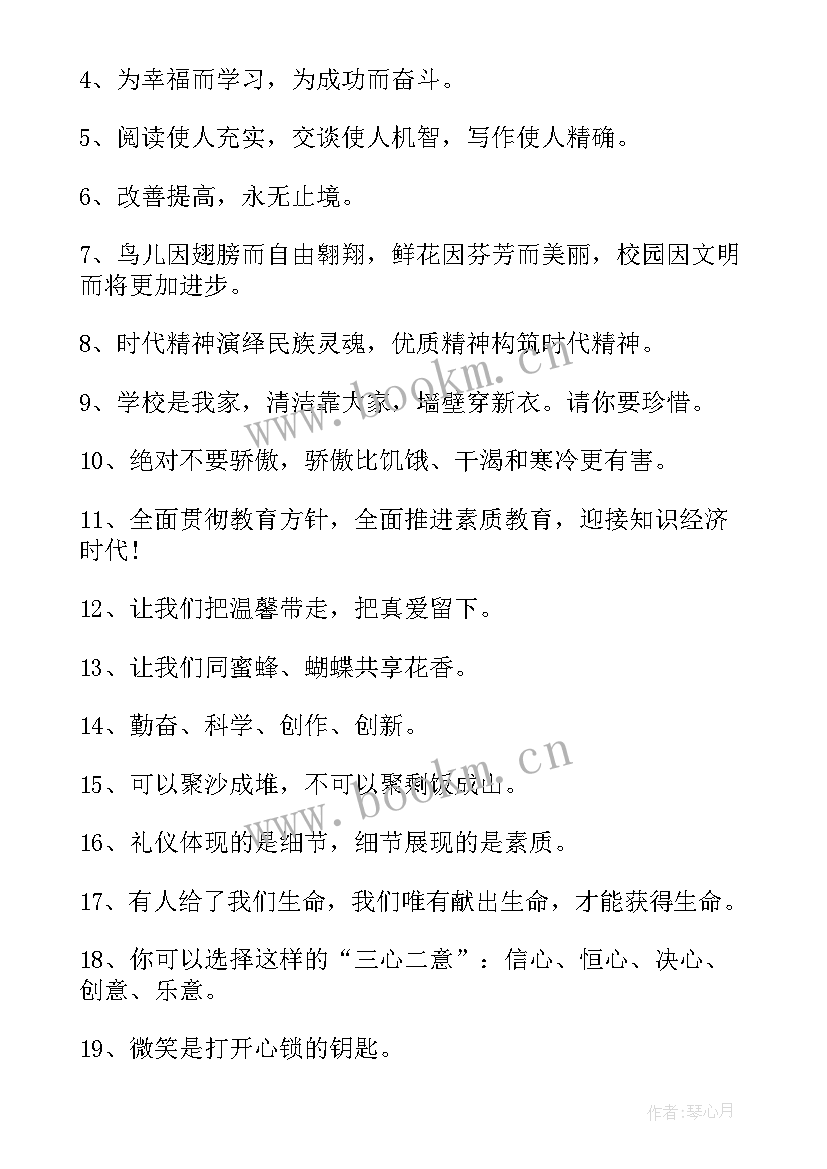 4、为幸福而学习，为成功而奋斗。

5、阅读使人充实，交谈使人机智，写作使人精确。

6、改善提高，永无止境。

7、鸟儿因翅膀而自由翱翔，鲜花因芬芳而美丽，校园因文明而将更加进步。

8、时代精神演绎民族灵魂，优质精神构筑时代精神。

9、学校是我家，清洁靠大家，墙壁穿新衣。请你要珍惜。

10、绝对不要骄傲，骄傲比饥饿、干渴和寒冷更有害。

11、全面贯彻教育方针，全面推进素质教育，迎接知识经济时代！

12、让我们把温馨带走，把真爱留下。

13、让我们同蜜蜂、蝴蝶共享花香。

14、勤奋、科学、创作、创新。

15、可以聚沙成堆，不可以聚剩饭成山。

16、礼仪体现的是细节，细节展现的是素质。

17、有人给了我们生命，我们唯有献出生命，才能获得生命。

18、你可以选择这样的“三心二意”：信心、恒心、决心、创意、乐意。

19、微笑是打开心锁的钥匙。

www.bookm.cn

www.bookm.cn

作者:琴心月